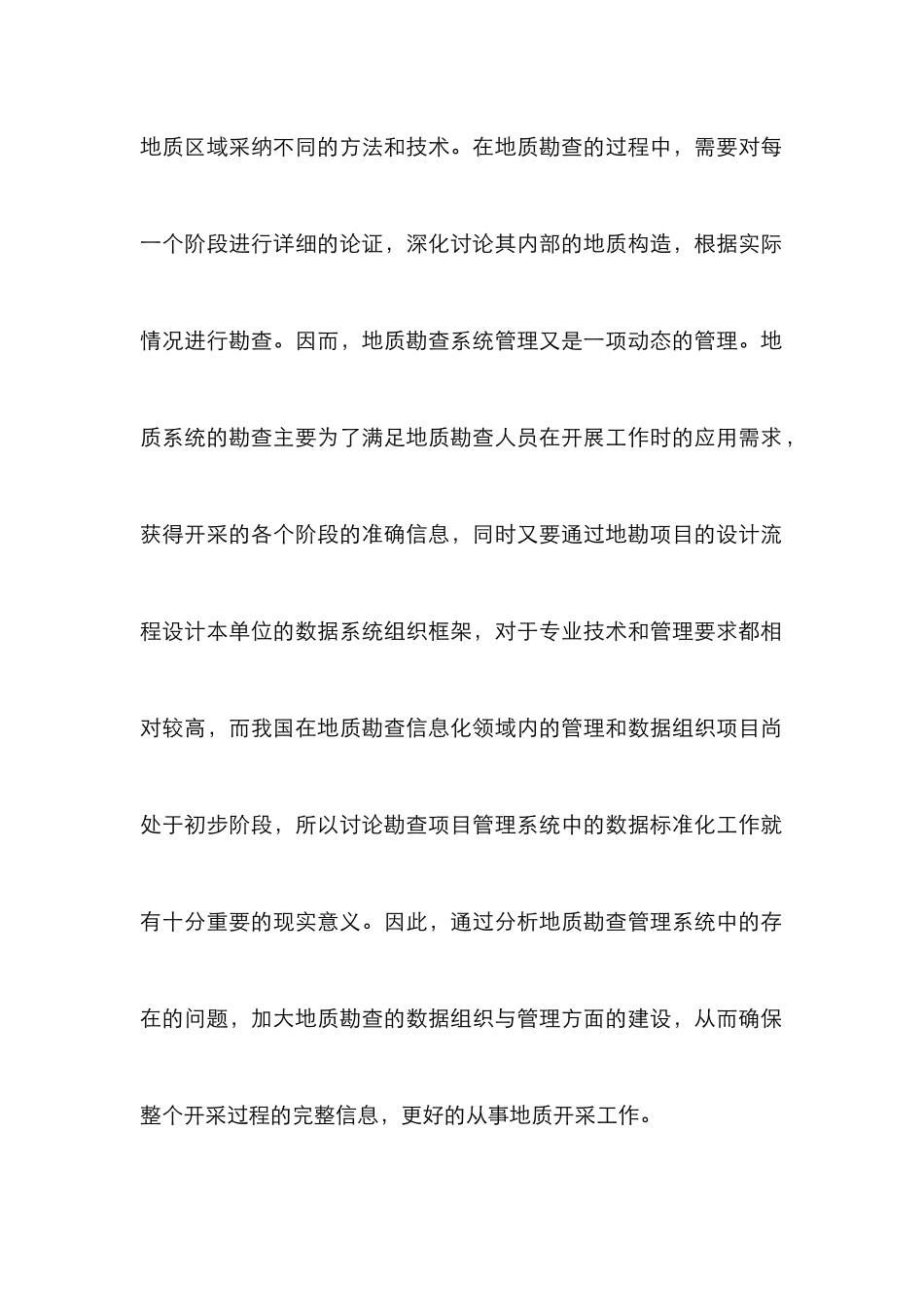 地质区域采纳不同的方法和技术。在地质勘查的过程中，需要对每一个阶段进行详细的论证，深化讨论其内部的地质构造，根据实际情况进行勘查。因而，地质勘查系统管理又是一项动态的管理。地质系统的勘查主要为了满足地质勘查人员在开展工作时的应用需求，获得开采的各个阶段的准确信息，同时又要通过地勘项目的设计流程设计本单位的数据系统组织框架，对于专业技术和管理要求都相对较高，而我国在地质勘查信息化领域内的管理和数据组织项目尚处于初步阶段，所以讨论勘查项目管理系统中的数据标准化工作就有十分重要的现实意义。因此，通过分析地质勘查管理系统中的存在的问题，加大地质勘查的数据组织与管理方面的建设，从而确保整个开采过程的完整信息，更好的从事地质开采工作。